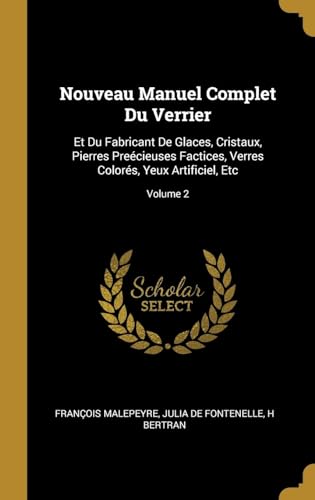 Nouveau Manuel Complet Du Verrier

Et Du Fabricant De Glaces, Cristaux, Pierres Preécieuses Factices, Verres Colorés, Yeux Artificiel, Etc

Volume 2

Scholar SELECT

FRANÇOIS MALEPEYRE, JULIA DE FONTENELLE, H BERTRAN